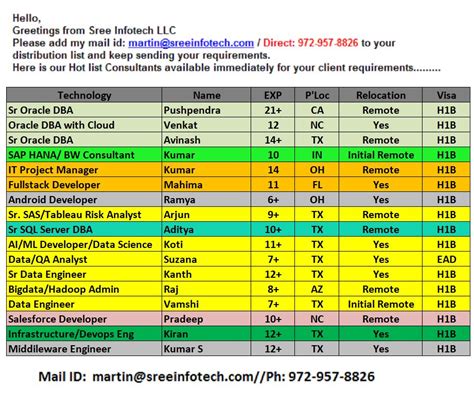 Hello,
Greetings from Sree Infotech LLC
Please add my mail id: martin@sreeinfotech.com / Direct: 972-957-8826 to your distribution list and keep sending your requirements.
Here is our Hot list Consultants available immediately for your client requirements.........

| Technology | Name | EXP | P'Loc | Relocation | Visa |
|---|---|---|---|---|---|
| Sr Oracle DBA | Pushpendra | 21+ | CA | Remote | H1B |
| Oracle DBA with Cloud | Venkat | 12 | NC | Yes | H1B |
| Sr Oracle DBA | Avinash | 14+ | TX | Remote | H1B |
| SAP HANA/ BW Consultant | Kumar | 10 | IN | Initial Remote | H1B |
| IT Project Manager | Kumar | 14 | OH | Remote | H1B |
| Fullstack Developer | Mahima | 11 | FL | Yes | H1B |
| Android Developer | Ramya | 6+ | OH | Yes | H1B |
| Sr. SAS/Tableau Risk Analyst | Arjun | 9+ | TX | Remote | H1B |
| Sr SQL Server DBA | Aditya | 10+ | TX | Remote | H1B |
| AI/ML Developer/Data Science | Koti | 11+ | TX | Yes | H1B |
| Data/QA Analyst | Suzana | 7+ | TX | Yes | EAD |
| Sr Data Engineer | Kanth | 12+ | TX | Yes | H1B |
| Bigdata/Hadoop Admin | Raj | 8+ | AZ | Remote | H1B |
| Data Engineer | Vamshi | 7+ | TX | Initial Remote | H1B |
| Salesforce Developer | Pradeep | 10+ | NC | Remote | H1B |
| Infrastructure/Devops Eng | Kiran | 12+ | TX | Yes | H1B |
| Middileware Engineer | Kumar S | 12+ | TX | Yes | H1B |

Mail ID: martin@sreeinfotech.com//Ph: 972-957-8826